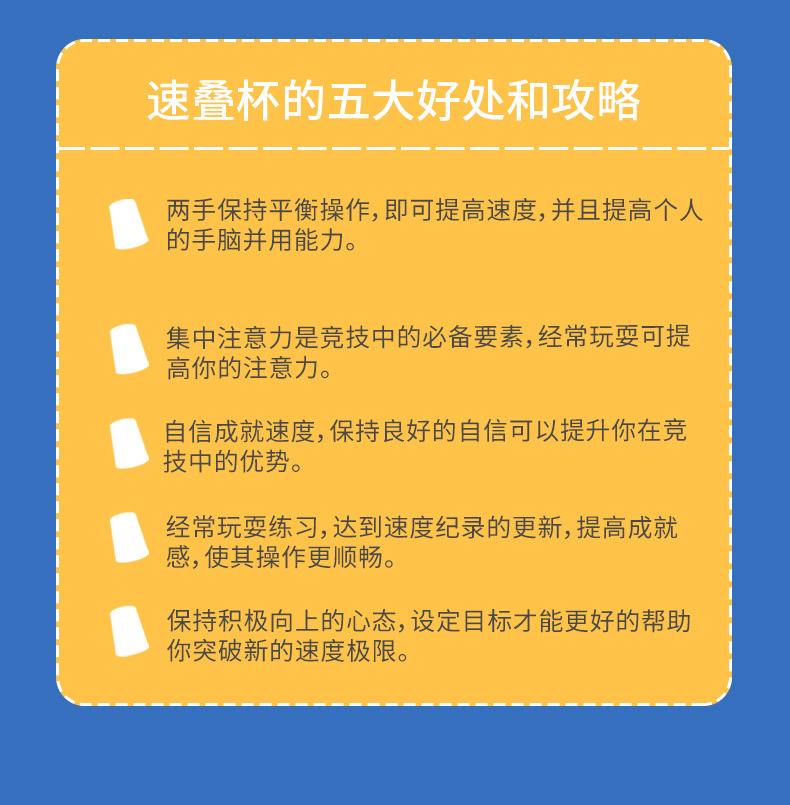 速叠杯的五大好处和攻略

两手保持平衡操作，即可提高速度，并且提高个人的手脑并用能力。

集中注意力是竞技中的必备要素，经常玩耍可提高你的注意力。

自信成就速度，保持良好的自信可以提升你在竞技中的优势。

经常玩耍练习，达到速度纪录的更新，提高成就感，使其操作更顺畅。

保持积极向上的心态，设定目标才能更好的帮助你突破新的速度极限。